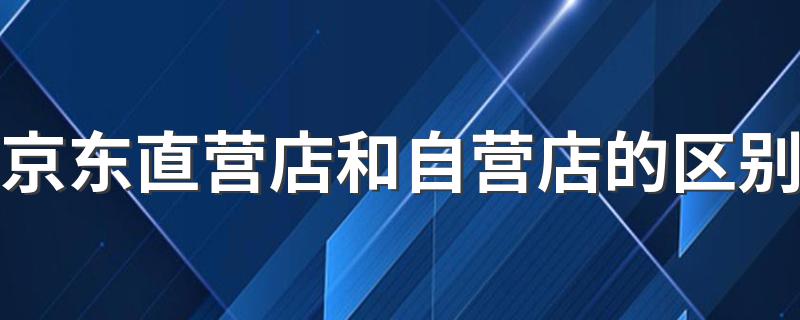 京东直营店和自营店的区别